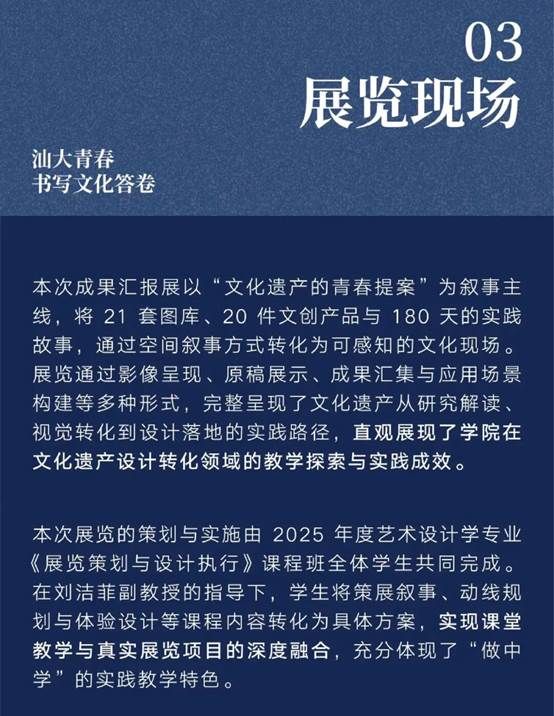 03
展览现场

汕大青春
书写文化答卷

本次成果汇报展以“文化遗产的青春提案”为叙事主线，将 21 套图库、20 件文创产品与 180 天的实践故事，通过空间叙事方式转化为可感知的文化现场。展览通过影像呈现、原稿展示、成果汇集与应用场景构建等多种形式，完整呈现了文化遗产从研究解读、视觉转化到设计落地的实践路径，直观展现了学院在文化遗产设计转化领域的教学探索与实践成效。

本次展览的策划与实施由 2025 年度艺术设计学专业《展览策划与设计执行》课程班全体学生共同完成。在刘洁菲副教授的指导下，学生将策展叙事、动线规划与体验设计等课程内容转化为具体方案，实现课堂教学与真实展览项目的深度融合，充分体现了“做中学”的实践教学特色。